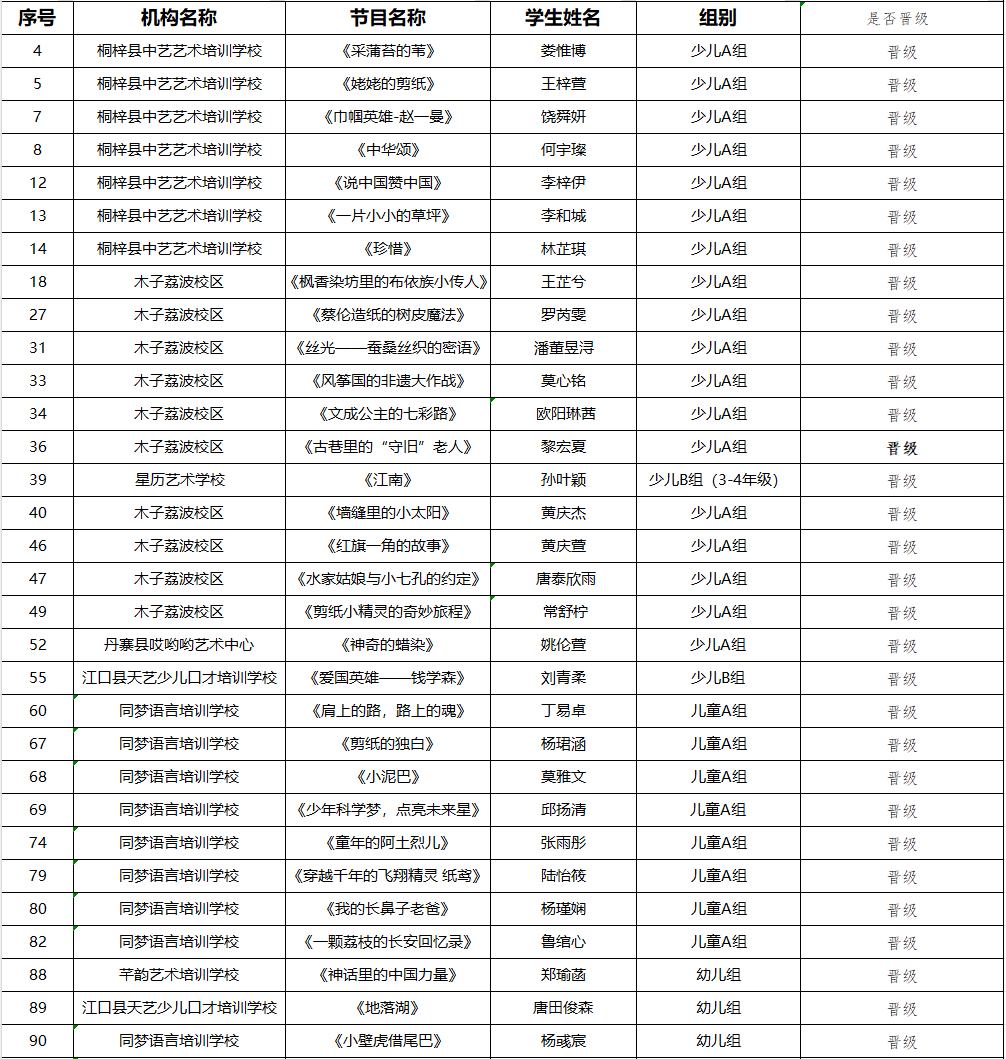 | 序号 | 机构名称 | 节目名称 | 学生姓名 | 组别 | 是否晋级 |
|---|---|---|---|---|---|
| 4 | 桐梓县中艺艺术培训学校 | 《采蒲苔的苇》 | 娄惟博 | 少儿A组 | 晋级 |
| 5 | 桐梓县中艺艺术培训学校 | 《姥姥的剪纸》 | 王梓萱 | 少儿A组 | 晋级 |
| 7 | 桐梓县中艺艺术培训学校 | 《巾帼英雄-赵一曼》 | 饶舜妍 | 少儿A组 | 晋级 |
| 8 | 桐梓县中艺艺术培训学校 | 《中华颂》 | 何宇璨 | 少儿A组 | 晋级 |
| 12 | 桐梓县中艺艺术培训学校 | 《说中国赞中国》 | 李梓伊 | 少儿A组 | 晋级 |
| 13 | 桐梓县中艺艺术培训学校 | 《一片小小的草坪》 | 李和城 | 少儿A组 | 晋级 |
| 14 | 桐梓县中艺艺术培训学校 | 《珍惜》 | 林芷琪 | 少儿A组 | 晋级 |
| 18 | 木子荔波校区 | 《枫香染坊里的布依族小传人》 | 王芷兮 | 少儿A组 | 晋级 |
| 27 | 木子荔波校区 | 《蔡伦造纸的树皮魔法》 | 罗芮雯 | 少儿A组 | 晋级 |
| 31 | 木子荔波校区 | 《丝光——蚕桑丝织的密语》 | 潘董昱浔 | 少儿A组 | 晋级 |
| 33 | 木子荔波校区 | 《风筝国的非遗大作战》 | 莫心铭 | 少儿A组 | 晋级 |
| 34 | 木子荔波校区 | 《文成公主的七彩路》 | 欧阳琳茜 | 少儿A组 | 晋级 |
| 36 | 木子荔波校区 | 《古巷里的“守旧”老人》 | 黎宏夏 | 少儿A组 | 晋级 |
| 39 | 星历艺术学校 | 《江南》 | 孙叶颖 | 少儿B组（3-4年级） | 晋级 |
| 40 | 木子荔波校区 | 《墙缝里的小太阳》 | 黄庆杰 | 少儿A组 | 晋级 |
| 46 | 木子荔波校区 | 《红旗一角的故事》 | 黄庆萱 | 少儿A组 | 晋级 |
| 47 | 木子荔波校区 | 《水家姑娘与小七孔的约定》 | 唐泰欣雨 | 少儿A组 | 晋级 |
| 49 | 木子荔波校区 | 《剪纸小精灵的奇妙旅程》 | 常舒柠 | 少儿A组 | 晋级 |
| 52 | 丹寨县哎哟哟艺术中心 | 《神奇的蜡染》 | 姚伦萱 | 少儿A组 | 晋级 |
| 55 | 江口县天艺少儿口才培训学校 | 《爱国英雄——钱学森》 | 刘青柔 | 少儿B组 | 晋级 |
| 60 | 同梦语言培训学校 | 《肩上的路，路上的魂》 | 丁易卓 | 儿童A组 | 晋级 |
| 67 | 同梦语言培训学校 | 《剪纸的独白》 | 杨珺涵 | 儿童A组 | 晋级 |
| 68 | 同梦语言培训学校 | 《小泥巴》 | 莫雅文 | 儿童A组 | 晋级 |
| 69 | 同梦语言培训学校 | 《少年科学梦，点亮未来星》 | 邱扬清 | 儿童A组 | 晋级 |
| 74 | 同梦语言培训学校 | 《童年的阿土烈儿》 | 张雨彤 | 儿童A组 | 晋级 |
| 79 | 同梦语言培训学校 | 《穿越千年的飞翔精灵 纸鸢》 | 陆怡筱 | 儿童A组 | 晋级 |
| 80 | 同梦语言培训学校 | 《我的长鼻子老爸》 | 杨瑾娴 | 儿童A组 | 晋级 |
| 82 | 同梦语言培训学校 | 《一颗荔枝的长安回忆录》 | 鲁绾心 | 儿童A组 | 晋级 |
| 88 | 芊韵艺术培训学校 | 《神话里的中国力量》 | 郑瑜菡 | 幼儿组 | 晋级 |
| 89 | 江口县天艺少儿口才培训学校 | 《地落湖》 | 唐田俊森 | 幼儿组 | 晋级 |
| 90 | 同梦语言培训学校 | 《小壁虎借尾巴》 | 杨彧宸 | 幼儿组 | 晋级 |